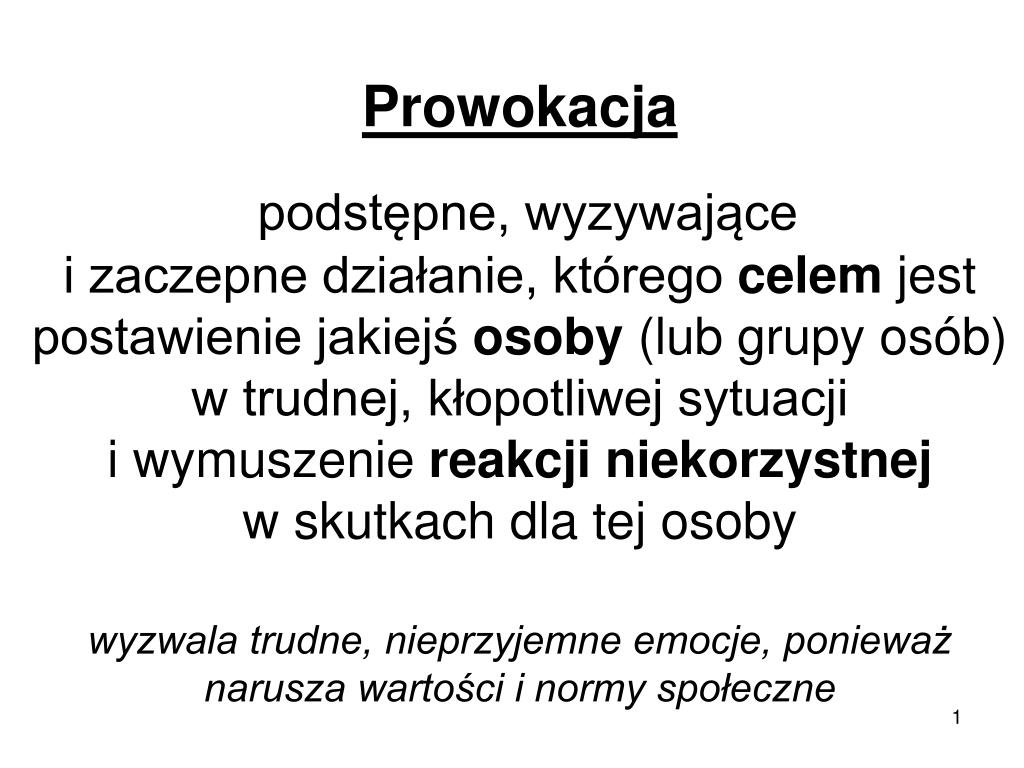 Prowokacja

podstępne, wyzywające i zaczepne działanie, którego celem jest postawienie jakiejś osoby (lub grupy osób) w trudnej, kłopotliwej sytuacji i wymuszenie reakcji niekorzystnej w skutkach dla tej osoby

wyzwala trudne, nieprzyjemne emocje, ponieważ narusza wartości i normy społeczne

1